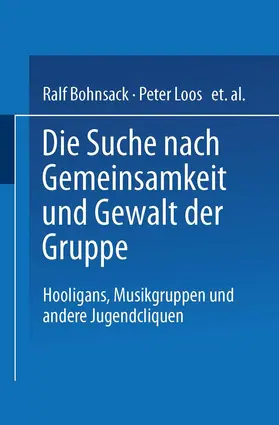 Ralf Bohnsack · Peter Loos et. al.

Die Suche nach Gemeinsamkeit und Gewalt der Gruppe

Hooligans, Musikgruppen und andere Jugendcliquen